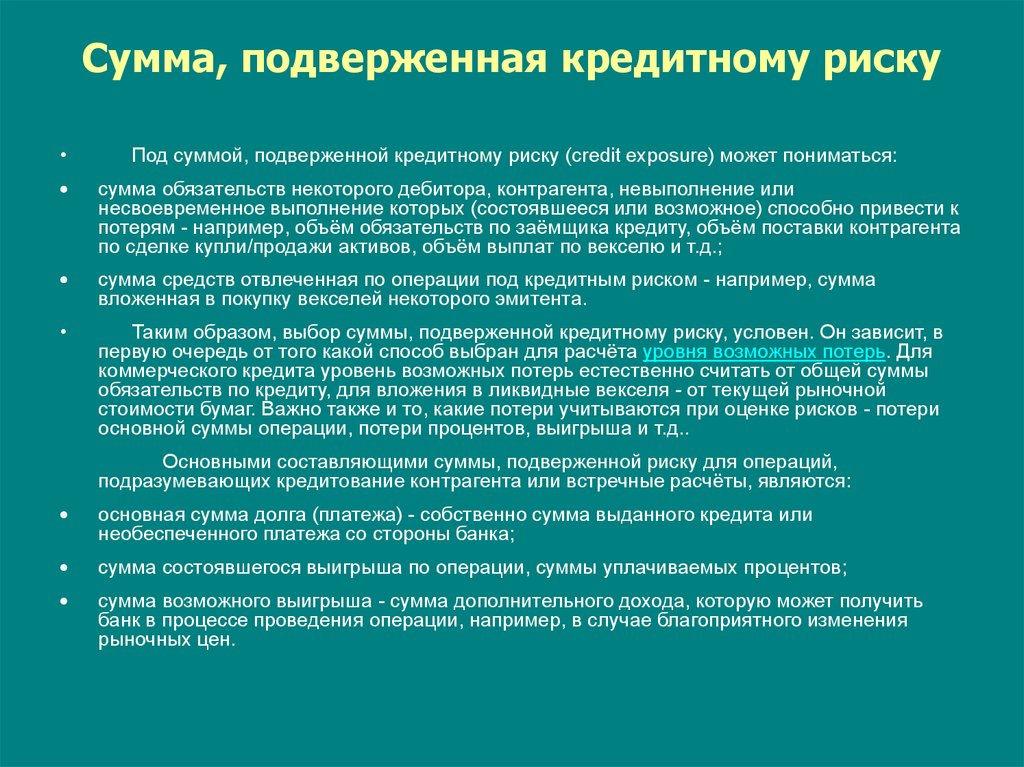 Сумма, подверженная кредитному риску

• Под суммой, подверженной кредитному риску (credit exposure) может пониматься:

• сумма обязательств некоторого дебитора, контрагента, невыполнение или несвоевременное выполнение которых (состоявшееся или возможное) способно привести к потерям - например, объём обязательств по заёмщика кредиту, объём поставки контрагента по сделке купли/продажи активов, объём выплат по векселю и т.д.;

• сумма средств отвлеченная по операции под кредитным риском - например, сумма вложенная в покупку векселей некоторого эмитента.

• Таким образом, выбор суммы, подверженной кредитному риску, условен. Он зависит, в первую очередь от того какой способ выбран для расчёта уровня возможных потерь. Для коммерческого кредита уровень возможных потерь естественно считать от общей суммы обязательств по кредиту, для вложения в ликвидные векселя - от текущей рыночной стоимости бумаг. Важно также и то, какие потери учитываются при оценке рисков - потери основной суммы операции, потери процентов, выигрыша и т.д..

Основными составляющими суммы, подверженной риску для операций, подразумевающих кредитование контрагента или встречные расчёты, являются:

• основная сумма долга (платежа) - собственно сумма выданного кредита или необеспеченного платежа со стороны банка;

• сумма состоявшегося выигрыша по операции, суммы уплачиваемых процентов;

• сумма возможного выигрыша - сумма дополнительного дохода, которую может получить банк в процессе проведения операции, например, в случае благоприятного изменения рыночных цен.